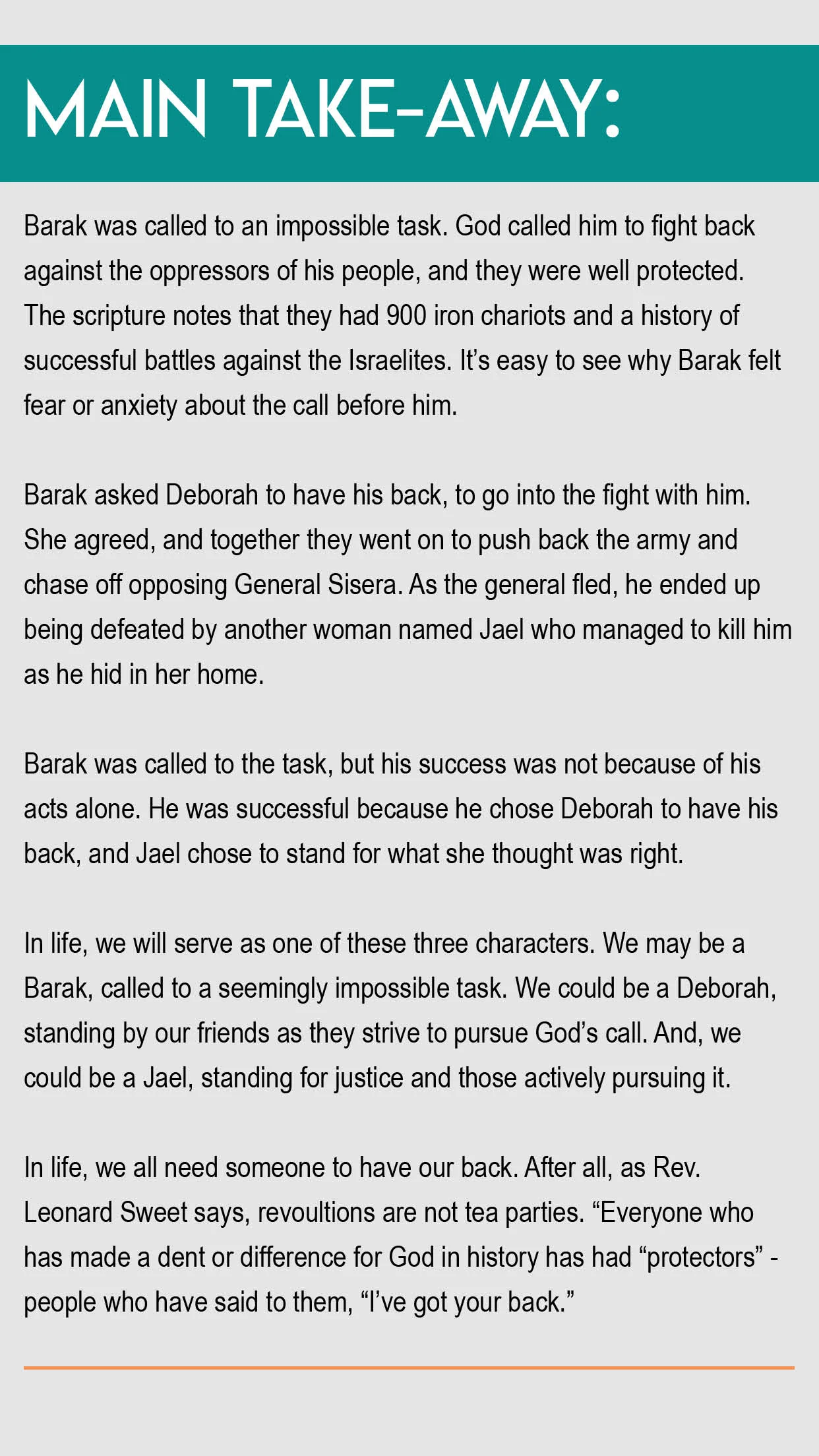 MAIN TAKE-AWAY:

Barak was called to an impossible task. God called him to fight back against the oppressors of his people, and they were well protected. The scripture notes that they had 900 iron chariots and a history of successful battles against the Israelites. It's easy to see why Barak felt fear or anxiety about the call before him.

Barak asked Deborah to have his back, to go into the fight with him. She agreed, and together they went on to push back the army and chase off opposing General Sisera. As the general fled, he ended up being defeated by another woman named Jael who managed to kill him as he hid in her home.

Barak was called to the task, but his success was not because of his acts alone. He was successful because he chose Deborah to have his back, and Jael chose to stand for what she thought was right.

In life, we will serve as one of these three characters. We may be a Barak, called to a seemingly impossible task. We could be a Deborah, standing by our friends as they strive to pursue God's call. And, we could be a Jael, standing for justice and those actively pursuing it.

In life, we all need someone to have our back. After all, as Rev. Leonard Sweet says, revoultions are not tea parties. "Everyone who has made a dent or difference for God in history has had "protectors" - people who have said to them, "I've got your back."